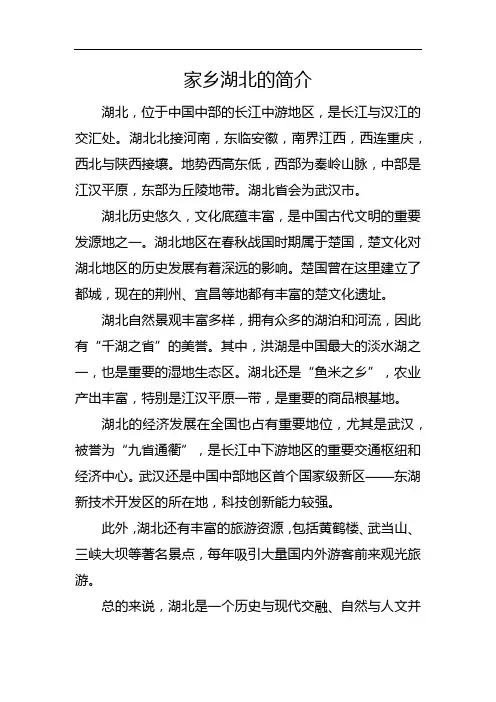 家乡湖北的简介

湖北，位于中国中部的长江中游地区，是长江与汉江的交汇处。湖北北接河南，东临安徽，南界江西，西连重庆，西北与陕西接壤。地势西高东低，西部为秦岭山脉，中部是江汉平原，东部为丘陵地带。湖北省会为武汉市。

湖北历史悠久，文化底蕴丰富，是中国古代文明的重要发源地之一。湖北地区在春秋战国时期属于楚国，楚文化对湖北地区的历史发展有着深远的影响。楚国曾在这里建立了都城，现在的荆州、宜昌等地都有丰富的楚文化遗址。

湖北自然景观丰富多样，拥有众多的湖泊和河流，因此有“千湖之省”的美誉。其中，洪湖是中国最大的淡水湖之一，也是重要的湿地生态区。湖北还是“鱼米之乡”，农业产出丰富，特别是江汉平原一带，是重要的商品粮基地。

湖北的经济发展在全国也占有重要地位，尤其是武汉，被誉为“九省通衢”，是长江中下游地区的重要交通枢纽和经济中心。武汉还是中国中部地区首个国家级新区——东湖新技术开发区的所在地，科技创新能力较强。

此外，湖北还有丰富的旅游资源，包括黄鹤楼、武当山、三峡大坝等著名景点，每年吸引大量国内外游客前来观光旅游。

总的来说，湖北是一个历史与现代交融、自然与人文并